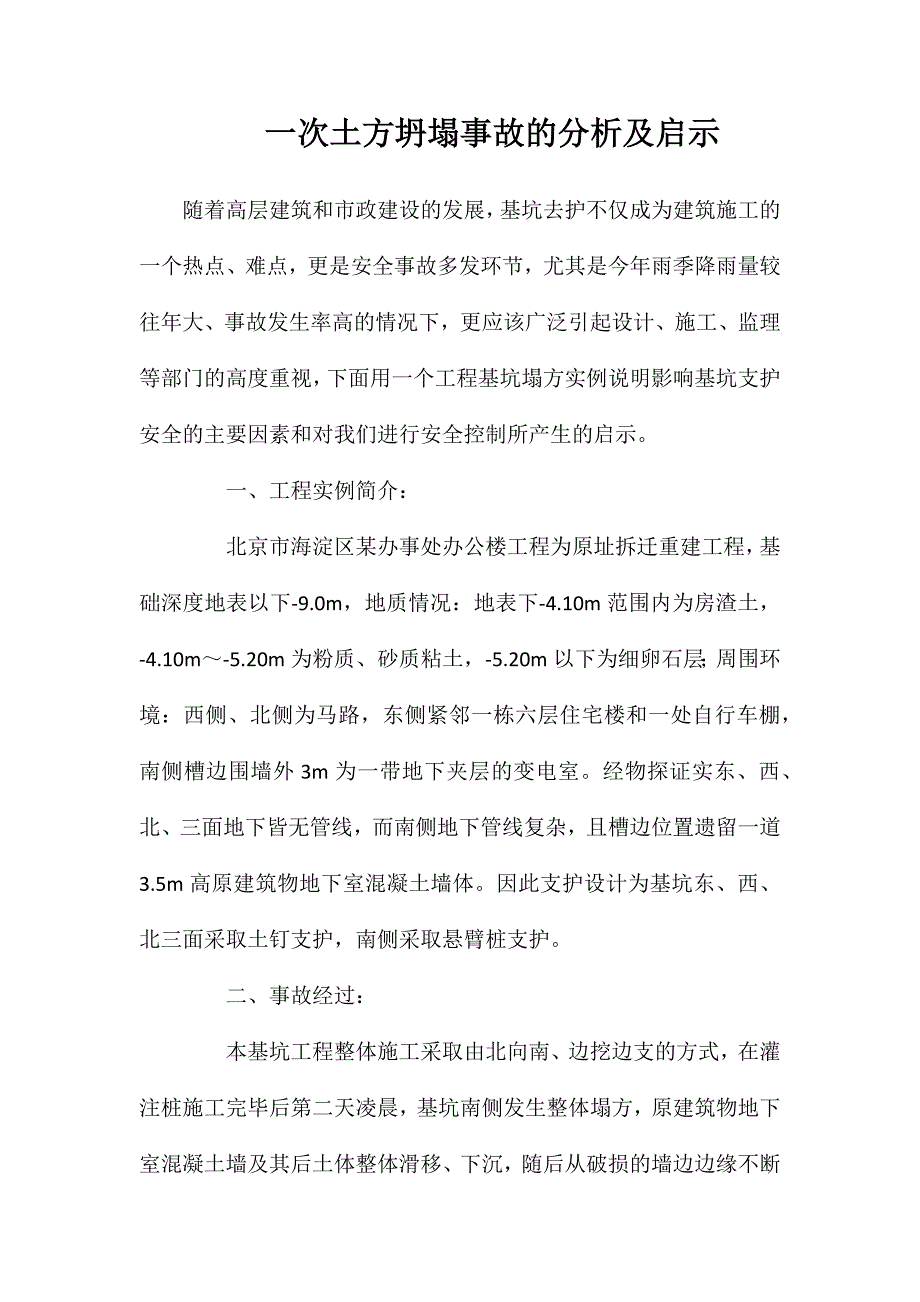 一次土方坍塌事故的分析及启示

随着高层建筑和市政建设的发展，基坑去护不仅成为建筑施工的一个热点、难点，更是安全事故多发环节，尤其是今年雨季降雨量较往年大、事故发生率高的情况下，更应该广泛引起设计、施工、监理等部门的高度重视，下面用一个工程基坑塌方实例说明影响基坑支护安全的主要因素和对我们进行安全控制所产生的启示。

一、工程实例简介：

北京市海淀区某办事处办公楼工程为原址拆迁重建工程，基础深度地表以下-9.0m，地质情况：地表下-4.10m 范围内为房渣土，-4.10m～-5.20m 为粉质、砂质粘土，-5.20m 以下为细卵石层;周围环境：西侧、北侧为马路，东侧紧邻一栋六层住宅楼和一处自行车棚，南侧槽边围墙外 3m 为一带地下夹层的变电室。经物探证实东、西、北、三面地下皆无管线，而南侧地下管线复杂，且槽边位置遗留一道 3.5m 高原建筑物地下室混凝土墙体。因此支护设计为基坑东、西、北三面采取土钉支护，南侧采取悬臂桩支护。

二、事故经过：

本基坑工程整体施工采取由北向南、边挖边支的方式，在灌注桩施工完毕后第二天凌晨，基坑南侧发生整体塌方，原建筑物地下室混凝土墙及其后土体整体滑移、下沉，随后从破损的墙边边缘不断